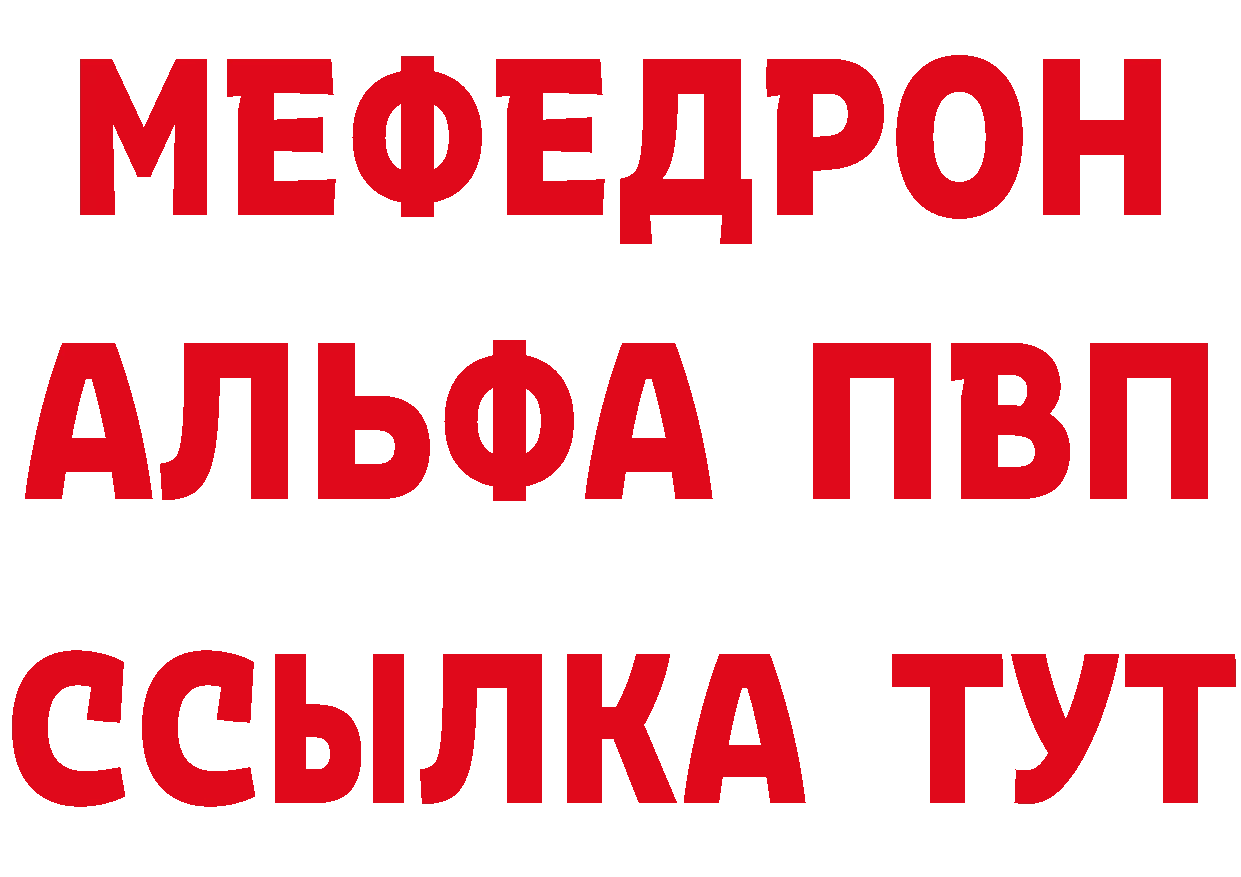 МЕФЕДРОН
АЛЬФА ПВП
ССЫЛКА ТУТ